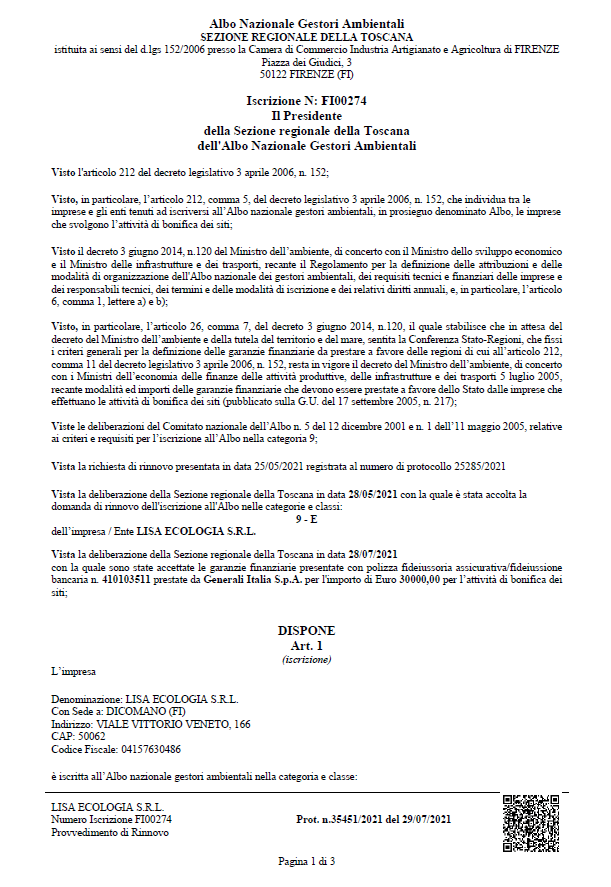 Albo Nazionale Gestori Ambientali
SEZIONE REGIONALE DELLA TOSCANA
istituita ai sensi del d.lgs 152/2006 presso la Camera di Commercio Industria Artigianato e Agricoltura di FIRENZE
Piazza dei Giudici, 3
50122 FIRENZE (FI)

Iscrizione N: FI00274
Il Presidente
della Sezione regionale della Toscana
dell'Albo Nazionale Gestori Ambientali

Visto l'articolo 212 del decreto legislativo 3 aprile 2006, n. 152;

Visto, in particolare, l'articolo 212, comma 5, del decreto legislativo 3 aprile 2006, n. 152, che individua tra le imprese e gli enti tenuti ad iscriversi all'Albo nazionale gestori ambientali, in prosieguo denominato Albo, le imprese che svolgono l'attività di bonifica dei siti;

Visto il decreto 3 giugno 2014, n.120 del Ministro dell'ambiente, di concerto con il Ministro dello sviluppo economico e il Ministro delle infrastrutture e dei trasporti, recante il Regolamento per la definizione delle attribuzioni e delle modalità di organizzazione dell'Albo nazionale dei gestori ambientali, dei requisiti tecnici e finanziari delle imprese e dei responsabili tecnici, dei termini e delle modalità di iscrizione e dei relativi diritti annuali, e, in particolare, l'articolo 6, comma 1, lettere a) e b);

Visto, in particolare, l'articolo 26, comma 7, del decreto 3 giugno 2014, n.120, il quale stabilisce che in attesa del decreto del Ministro dell'ambiente e della tutela del territorio e del mare, sentita la Conferenza Stato-Regioni, che fissi i criteri generali per la definizione delle garanzie finanziarie da prestare a favore delle regioni di cui all'articolo 212, comma 11 del decreto legislativo 3 aprile 2006, n. 152, resta in vigore il decreto del Ministro dell'ambiente, di concerto con i Ministri dell'economia delle finanze delle attività produttive, delle infrastrutture e dei trasporti 5 luglio 2005, recante modalità ed importi delle garanzie finanziarie che devono essere prestate a favore dello Stato dalle imprese che effettuano le attività di bonifica dei siti (pubblicato sulla G.U. del 17 settembre 2005, n. 217);

Viste le deliberazioni del Comitato nazionale dell'Albo n. 5 del 12 dicembre 2001 e n. 1 dell'11 maggio 2005, relative ai criteri e requisiti per l'iscrizione all'Albo nella categoria 9;

Vista la richiesta di rinnovo presentata in data 25/05/2021 registrata al numero di protocollo 25285/2021

Vista la deliberazione della Sezione regionale della Toscana in data 28/05/2021 con la quale è stata accolta la domanda di rinnovo dell'iscrizione all'Albo nelle categorie e classi:
9 - E
dell'impresa / Ente LISA ECOLOGIA S.R.L.

Vista la deliberazione della Sezione regionale della Toscana in data 28/07/2021
con la quale sono state accettate le garanzie finanziarie presentate con polizza fideiussoria assicurativa/fideiussione bancaria n. 410103511 prestate da Generali Italia S.p.A. per l'importo di Euro 30000,00 per l'attività di bonifica dei siti;

DISPONE
Art. 1
(iscrizione)

L'impresa

Denominazione: LISA ECOLOGIA S.R.L.
Con Sede a: DICOMANO (FI)
Indirizzo: VIALE VITTORIO VENETO, 166
CAP: 50062
Codice Fiscale: 04157630486

è iscritta all'Albo nazionale gestori ambientali nella categoria e classe:

LISA ECOLOGIA S.R.L.
Numero Iscrizione FI00274
Provvedimento di Rinnovo

Prot. n.35451/2021 del 29/07/2021

Pagina 1 di 3